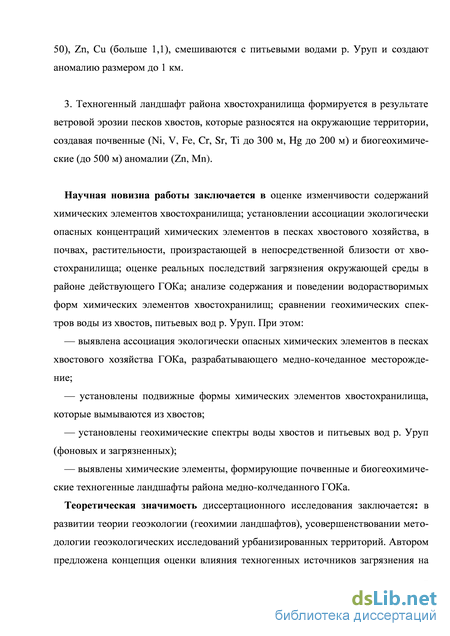 50), Zn, Cu (больше 1,1), смешиваются с питьевыми водами р. Уруп и создают аномалию размером до 1 км.

3. Техногенный ландшафт района хвостохранилища формируется в результате ветровой эрозии песков хвостов, которые разносятся на окружающие территории, создавая почвенные (Ni, V, Fe, Cr, Sr, Ti до 300 м, Hg до 200 м) и биогеохимические (до 500 м) аномалии (Zn, Mn).

Научная новизна работы заключается в оценке изменчивости содержаний химических элементов хвостохранилища; установлении ассоциации экологически опасных концентраций химических элементов в песках хвостового хозяйства, в почвах, растительности, произрастающей в непосредственной близости от хвостохранилища; оценке реальных последствий загрязнения окружающей среды в районе действующего ГОКа; анализе содержания и поведении водорастворимых форм химических элементов хвостохранилищ; сравнении геохимических спектров воды из хвостов, питьевых вод р. Уруп. При этом:

— выявлена ассоциация экологически опасных химических элементов в песках хвостового хозяйства ГОКа, разрабатывающего медно-кочеданное месторождение;

— установлены подвижные формы химических элементов хвостохранилища, которые вымываются из хвостов;

— установлены геохимические спектры воды хвостов и питьевых вод р. Уруп (фоновых и загрязненных);

— выявлены химические элементы, формирующие почвенные и биогеохимические техногенные ландшафты района медно-колчеданного ГОКа.

Теоретическая значимость диссертационного исследования заключается: в развитии теории геоэкологии (геохимии ландшафтов), усовершенствовании методологии геоэкологических исследований урбанизированных территорий. Автором предложена концепция оценки влияния техногенных источников загрязнения на

dsLib.net
библиотека диссертаций